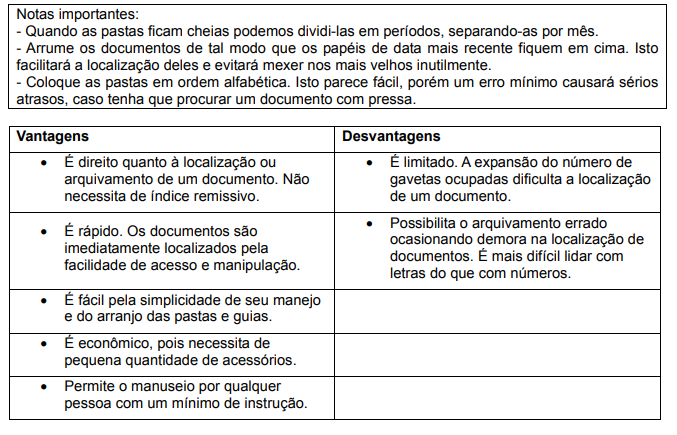 Notas importantes:
- Quando as pastas ficam cheias podemos dividi-las em períodos, separando-as por mês.
- Arrume os documentos de tal modo que os papéis de data mais recente fiquem em cima. Isto facilitará a localização deles e evitará mexer nos mais velhos inutilmente.
- Coloque as pastas em ordem alfabética. Isto parece fácil, porém um erro mínimo causará sérios atrasos, caso tenha que procurar um documento com pressa.

| Vantagens | Desvantagens |
|---|---|
| • É direito quanto à localização ou arquivamento de um documento. Não necessita de índice remissivo. | • É limitado. A expansão do número de gavetas ocupadas dificulta a localização de um documento. |
| • É rápido. Os documentos são imediatamente localizados pela facilidade de acesso e manipulação. | • Possibilita o arquivamento errado ocasionando demora na localização de documentos. É mais difícil lidar com letras do que com números. |
| • É fácil pela simplicidade de seu manejo e do arranjo das pastas e guias. | |
| • É econômico, pois necessita de pequena quantidade de acessórios. | |
| • Permite o manuseio por qualquer pessoa com um mínimo de instrução. | |